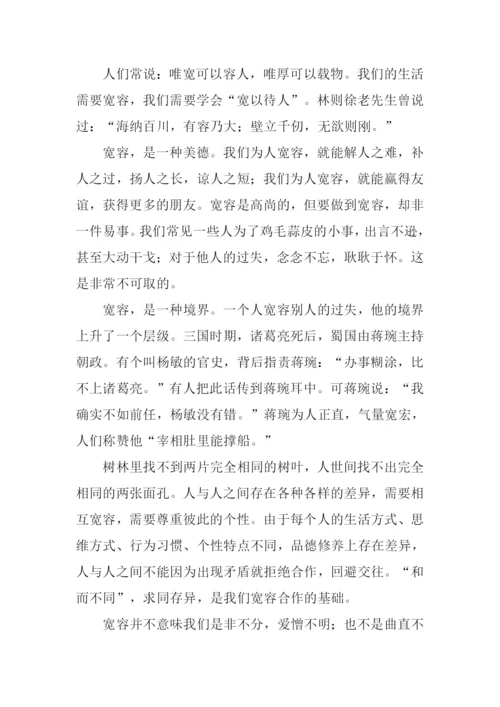 人们常说：唯宽可以容人，唯厚可以载物。我们的生活需要宽容，我们需要学会“宽以待人”。林则徐老先生曾说过：“海纳百川，有容乃大；壁立千仞，无欲则刚。”

宽容，是一种美德。我们为人宽容，就能解人之难，补人之过，扬人之长，谅人之短；我们为人宽容，就能赢得友谊，获得更多的朋友。宽容是高尚的，但要做到宽容，却非一件易事。我们常见一些人为了鸡毛蒜皮的小事，出言不逊，甚至大动干戈；对于他人的过失，念念不忘，耿耿于怀。这是非常不可取的。

宽容，是一种境界。一个人宽容别人的过失，他的境界上升了一个层级。三国时期，诸葛亮死后，蜀国由蒋琬主持朝政。有个叫杨敏的官史，背后指责蒋琬：“办事糊涂，比不上诸葛亮。”有人把此话传到蒋琬耳中。可蒋琬说：“我确实不如前任，杨敏没有错。”蒋琬为人正直，气量宽宏，人们称赞他“宰相肚里能撑船。”

树林里找不到两片完全相同的树叶，人世间找不出完全相同的两张面孔。人与人之间存在各种各样的差异，需要相互宽容，需要尊重彼此的个性。由于每个人的生活方式、思维方式、行为习惯、个性特点不同，品德修养上存在差异，人与人之间不能因为出现矛盾就拒绝合作，回避交往。“和而不同”，求同存异，是我们宽容合作的基础。

宽容并不意味我们是非不分，爱憎不明；也不是曲直不